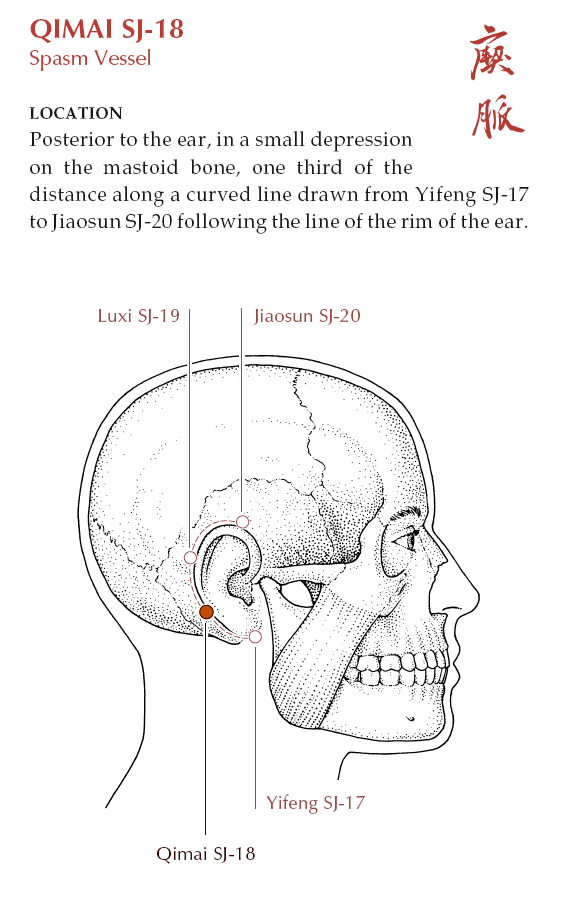 QIMAI SJ-18
Spasm Vessel

瘈脈

LOCATION
Posterior to the ear, in a small depression on the mastoid bone, one third of the distance along a curved line drawn from Yifeng SJ-17 to Jiaosun SJ-20 following the line of the rim of the ear.

Luxi SJ-19
Jiaosun SJ-20
Yifeng SJ-17
Qimai SJ-18